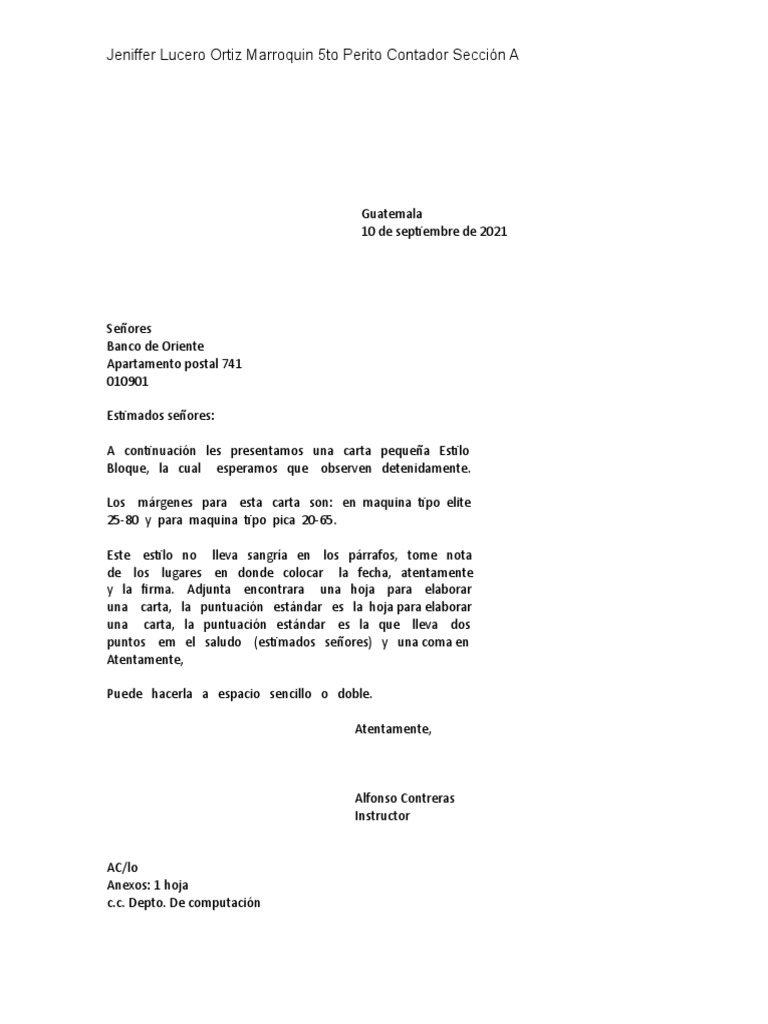 Jeniffer Lucero Ortiz Marroquin 5to Perito Contador Sección A

Guatemala
10 de septiembre de 2021

Señores
Banco de Oriente
Apartamento postal 741
010901

Estimados señores:

A continuación les presentamos una carta pequeña Estilo Bloque, la cual esperamos que observen detenidamente.

Los márgenes para esta carta son: en maquina tipo elite 25-80 y para maquina tipo pica 20-65.

Este estilo no lleva sangría en los párrafos, tome nota de los lugares en donde colocar la fecha, atentamente y la firma. Adjunta encontrara una hoja para elaborar una carta, la puntuación estándar es la hoja para elaborar una carta, la puntuación estándar es la que lleva dos puntos em el saludo (estimados señores) y una coma en Atentamente,

Puede hacerla a espacio sencillo o doble.

Atentamente,

Alfonso Contreras
Instructor

AC/lo
Anexos: 1 hoja
c.c. Depto. De computación